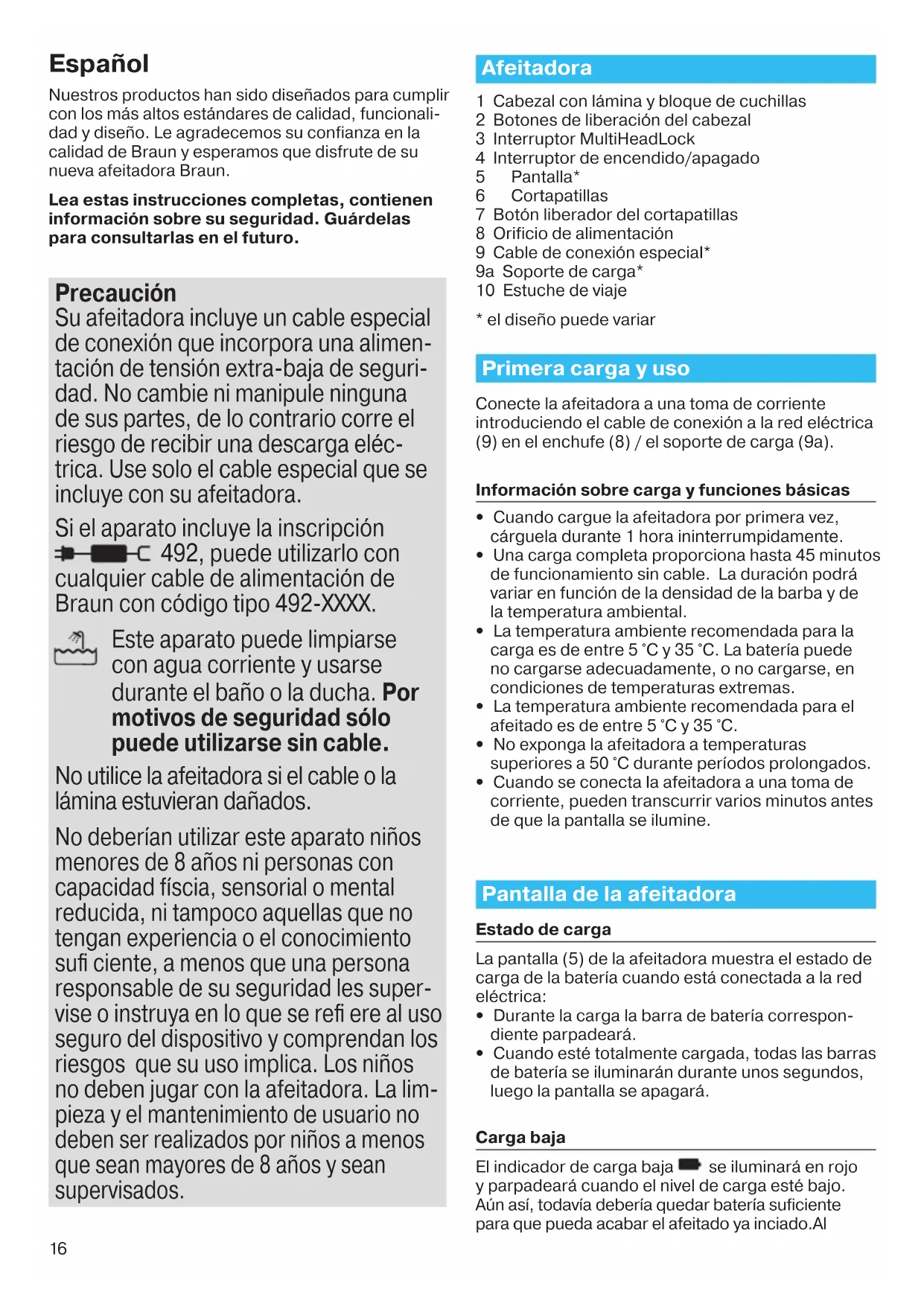 Español

Nuestros productos han sido diseñados para cumplir con los más altos estándares de calidad, funcionalidad y diseño. Le agradecemos su confianza en la calidad de Braun y esperamos que disfrute de su nueva afeitadora Braun.

Lea estas instrucciones completas, contienen información sobre su seguridad. Guárdelas para consultarlas en el futuro.

Precaución
Su afeitadora incluye un cable especial de conexión que incorpora una alimentación de tensión extra-baja de seguridad. No cambie ni manipule ninguna de sus partes, de lo contrario corre el riesgo de recibir una descarga eléctrica. Use solo el cable especial que se incluye con su afeitadora.

Si el aparato incluye la inscripción 492, puede utilizarlo con cualquier cable de alimentación de Braun con código tipo 492-XXXX.

Este aparato puede limpiarse con agua corriente y usarse durante el baño o la ducha. Por motivos de seguridad sólo puede utilizarse sin cable.

No utilice la afeitadora si el cable o la lámina estuvieran dañados.

No deberían utilizar este aparato niños menores de 8 años ni personas con capacidad físcia, sensorial o mental reducida, ni tampoco aquellas que no tengan experiencia o el conocimiento sufi ciente, a menos que una persona responsable de su seguridad les supervise o instruya en lo que se refi ere al uso seguro del dispositivo y comprendan los riesgos que su uso implica. Los niños no deben jugar con la afeitadora. La limpieza y el mantenimiento de usuario no deben ser realizados por niños a menos que sean mayores de 8 años y sean supervisados.

16

Afeitadora

1 Cabezal con lámina y bloque de cuchillas
2 Botones de liberación del cabezal
3 Interruptor MultiHeadLock
4 Interruptor de encendido/apagado
5 Pantalla*
6 Cortapatillas
7 Botón liberador del cortapatillas
8 Orificio de alimentación
9 Cable de conexión especial*
9a Soporte de carga*
10 Estuche de viaje

* el diseño puede variar

Primera carga y uso

Conecte la afeitadora a una toma de corriente introduciendo el cable de conexión a la red eléctrica (9) en el enchufe (8) / el soporte de carga (9a).

Información sobre carga y funciones básicas

• Cuando cargue la afeitadora por primera vez, cárguela durante 1 hora ininterrumpidamente.
• Una carga completa proporciona hasta 45 minutos de funcionamiento sin cable. La duración podrá variar en función de la densidad de la barba y de la temperatura ambiental.
• La temperatura ambiente recomendada para la carga es de entre 5 °C y 35 °C. La batería puede no cargarse adecuadamente, o no cargarse, en condiciones de temperaturas extremas.
• La temperatura ambiente recomendada para el afeitado es de entre 5 °C y 35 °C.
• No exponga la afeitadora a temperaturas superiores a 50 °C durante períodos prolongados.
• Cuando se conecta la afeitadora a una toma de corriente, pueden transcurrir varios minutos antes de que la pantalla se ilumine.

Pantalla de la afeitadora

Estado de carga

La pantalla (5) de la afeitadora muestra el estado de carga de la batería cuando está conectada a la red eléctrica:
• Durante la carga la barra de batería correspondiente parpadeará.
• Cuando esté totalmente cargada, todas las barras de batería se iluminarán durante unos segundos, luego la pantalla se apagará.

Carga baja

El indicador de carga baja se iluminará en rojo y parpadeará cuando el nivel de carga esté bajo. Aún así, todavía debería quedar batería suficiente para que pueda acabar el afeitado ya inciado.Al